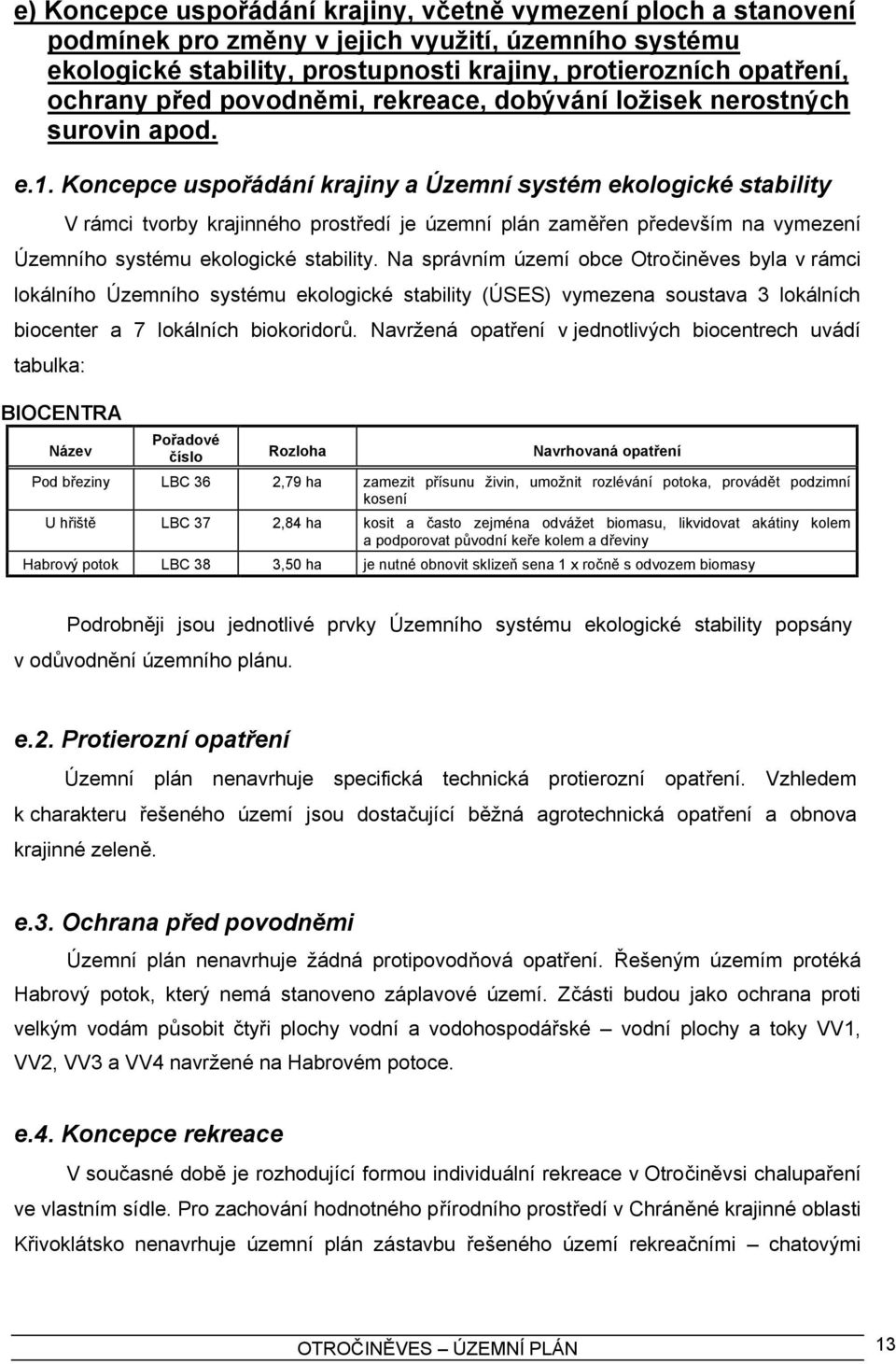 e) Koncepce uspořádání krajiny, včetně vymezení ploch a stanovení podmínek pro změny v jejich využití, územního systému ekologické stability, prostupnosti krajiny, protierozních opatření, ochrany před povodněmi, rekreace, dobývání ložisek nerostných surovin apod.

e.1. Koncepce uspořádání krajiny a Územní systém ekologické stability

V rámci tvorby krajinného prostředí je územní plán zaměřen především na vymezení Územního systému ekologické stability. Na správním území obce Otročiněves byla v rámci lokálního Územního systému ekologické stability (ÚSES) vymezena soustava 3 lokálních biocenter a 7 lokálních biokoridorů. Navržená opatření v jednotlivých biocentrech uvádí tabulka:

BIOCENTRA

| Název | Pořadové číslo | Rozloha | Navrhovaná opatření |
|---|---|---|---|
| Pod březiny | LBC 36 | 2,79 ha | zamezit přísunu živin, umožnit rozlévání potoka, provádět podzimní kosení |
| U hřiště | LBC 37 | 2,84 ha | kosit a často zejména odvážet biomasu, likvidovat akátiny kolem a podporovat původní keře kolem a dřeviny |
| Habrový potok | LBC 38 | 3,50 ha | je nutné obnovit sklizeň sena 1 x ročně s odvozem biomasy |

Podrobněji jsou jednotlivé prvky Územního systému ekologické stability popsány v odůvodnění územního plánu.

e.2. Protierozní opatření

Územní plán nenavrhuje specifická technická protierozní opatření. Vzhledem k charakteru řešeného území jsou dostačující běžná agrotechnická opatření a obnova krajinné zeleně.

e.3. Ochrana před povodněmi

Územní plán nenavrhuje žádná protipovodňová opatření. Řešeným územím protéká Habrový potok, který nemá stanoveno záplavové území. Zčásti budou jako ochrana proti velkým vodám působit čtyři plochy vodní a vodohospodářské – vodní plochy a toky VV1, VV2, VV3 a VV4 navržené na Habrovém potoce.

e.4. Koncepce rekreace

V současné době je rozhodující formou individuální rekreace v Otročiněvsi chalupaření ve vlastním sídle. Pro zachování hodnotného přírodního prostředí v Chráněné krajinné oblasti Křivoklátsko nenavrhuje územní plán zástavbu řešeného území rekreačními – chatovými

OTROČINĚVES – ÚZEMNÍ PLÁN 13